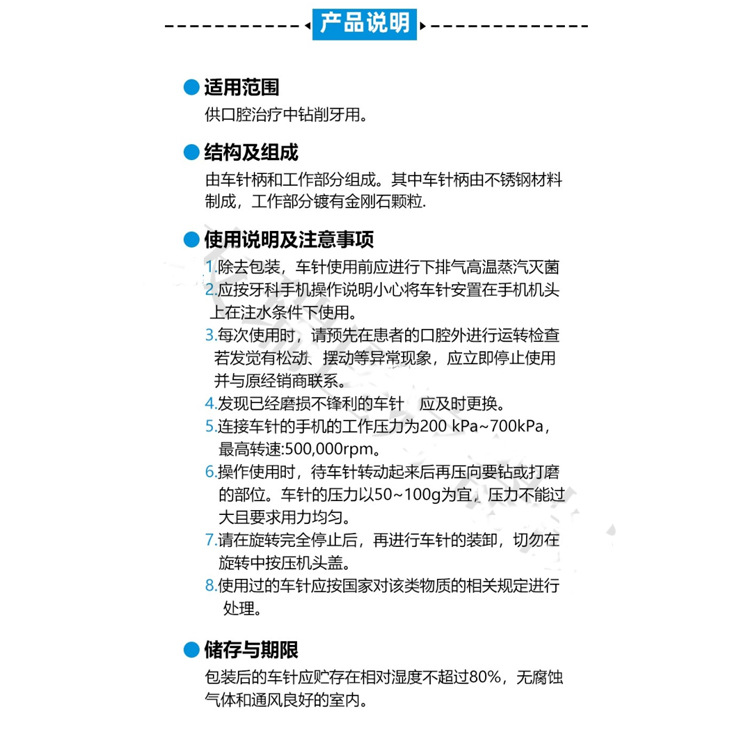 产品说明

• 适用范围
供口腔治疗中钻削牙用。

• 结构及组成
由车针柄和工作部分组成。其中车针柄由不锈钢材料制成，工作部分镀有金刚石颗粒.

• 使用说明及注意事项
1.除去包装，车针使用前应进行下排气高温蒸汽灭菌
2.应按牙科手机操作说明小心将车针安置在手机机头上在注水条件下使用。
3.每次使用时，请预先在患者的口腔外进行运转检查若发觉有松动、摆动等异常现象，应立即停止使用并与原经销商联系。
4.发现已经磨损不锋利的车针 应及时更换。
5.连接车针的手机的工作压力为200 kPa~700kPa，最高转速:500,000rpm。
6.操作使用时，待车针转动起来后再压向要钻或打磨的部位。车针的压力以50~100g为宜，压力不能过大且要求用力均匀。
7.请在旋转完全停止后，再进行车针的装卸，切勿在旋转中按压机头盖。
8.使用过的车针应按国家对该类物质的相关规定进行处理。

• 储存与期限
包装后的车针应贮存在相对湿度不超过80%，无腐蚀气体和通风良好的室内。